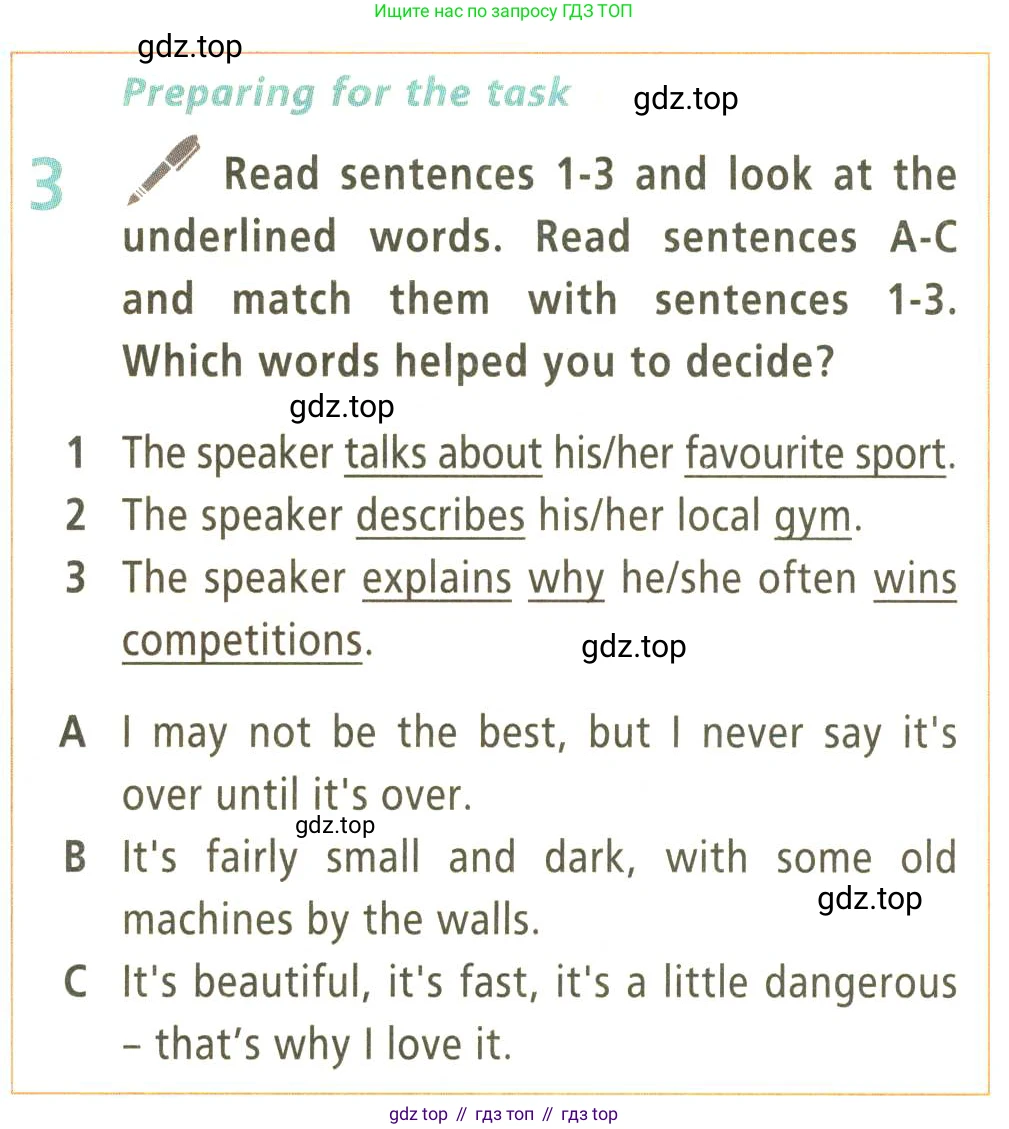 Ищите нас по запросу ГДЗ ТОП

gdz.top

Preparing for the task

gdz.top

3 Read sentences 1-3 and look at the underlined words. Read sentences A-C and match them with sentences 1-3. Which words helped you to decide?

gdz.top

1 The speaker talks about his/her favourite sport.
2 The speaker describes his/her local gym.
3 The speaker explains why he/she often wins competitions.

gdz.top

A I may not be the best, but I never say it's over until it's over.

gdz.top

B It's fairly small and dark, with some old machines by the walls.

gdz.top

C It's beautiful, it's fast, it's a little dangerous – that's why I love it.

gdz top // гдз топ // гдз top